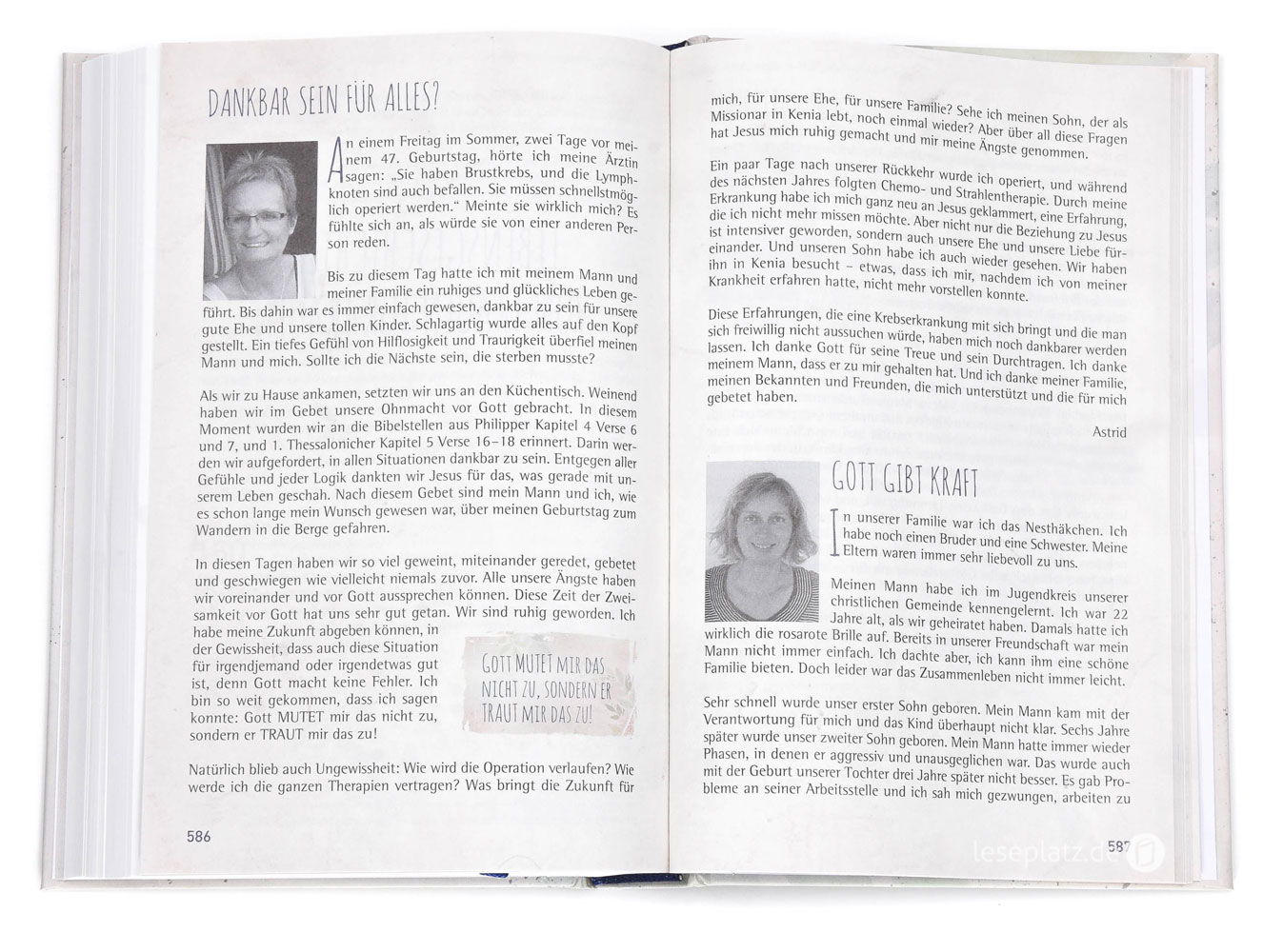 DANKBAR SEIN FÜR ALLES?

An einem Freitag im Sommer, zwei Tage vor meinem 47. Geburtstag, hörte ich meine Ärztin sagen: „Sie haben Brustkrebs, und die Lymphknoten sind auch befallen. Sie müssen schnellstmöglich operiert werden." Meinte sie wirklich mich? Es fühlte sich an, als würde sie von einer anderen Person reden.

Bis zu diesem Tag hatte ich mit meinem Mann und meiner Familie ein ruhiges und glückliches Leben geführt. Bis dahin war es immer einfach gewesen, dankbar zu sein für unsere gute Ehe und unsere tollen Kinder. Schlagartig wurde alles auf den Kopf gestellt. Ein tiefes Gefühl von Hilflosigkeit und Traurigkeit überfiel meinen Mann und mich. Sollte ich die Nächste sein, die sterben musste?

Als wir zu Hause ankamen, setzten wir uns an den Küchentisch. Weinend haben wir im Gebet unsere Ohnmacht vor Gott gebracht. In diesem Moment wurden wir an die Bibelstellen aus Philipper Kapitel 4 Verse 6 und 7, und 1. Thessalonicher Kapitel 5 Verse 16–18 erinnert. Darin werden wir aufgefordert, in allen Situationen dankbar zu sein. Entgegen aller Gefühle und jeder Logik dankten wir Jesus für das, was gerade mit unserem Leben geschah. Nach diesem Gebet sind mein Mann und ich, wie es schon lange mein Wunsch gewesen war, über meinen Geburtstag zum Wandern in die Berge gefahren.

In diesen Tagen haben wir so viel geweint, miteinander geredet, gebetet und geschwiegen wie vielleicht niemals zuvor. Alle unsere Ängste haben wir voreinander und vor Gott aussprechen können. Diese Zeit der Zweisamkeit vor Gott hat uns sehr gut getan. Wir sind ruhig geworden. Ich habe meine Zukunft abgeben können, in der Gewissheit, dass auch diese Situation für irgendjemand oder irgendetwas gut ist, denn Gott macht keine Fehler. Ich bin so weit gekommen, dass ich sagen konnte: Gott MUTET mir das nicht zu, sondern er TRAUT mir das zu!

GOTT MUTET MIR DAS NICHT ZU, SONDERN ER TRAUT MIR DAS ZU!

Natürlich blieb auch Ungewissheit: Wie wird die Operation verlaufen? Wie werde ich die ganzen Therapien vertragen? Was bringt die Zukunft für

586

mich, für unsere Ehe, für unsere Familie? Sehe ich meinen Sohn, der als Missionar in Kenia lebt, noch einmal wieder? Aber über all diese Fragen hat Jesus mich ruhig gemacht und mir meine Ängste genommen.

Ein paar Tage nach unserer Rückkehr wurde ich operiert, und während des nächsten Jahres folgten Chemo- und Strahlentherapie. Durch meine Erkrankung habe ich mich ganz neu an Jesus geklammert, eine Erfahrung, die ich nicht mehr missen möchte. Aber nicht nur die Beziehung zu Jesus ist intensiver geworden, sondern auch unsere Ehe und unsere Liebe füreinander. Und unseren Sohn habe ich auch wieder gesehen. Wir haben ihn in Kenia besucht – etwas, dass ich mir, nachdem ich von meiner Krankheit erfahren hatte, nicht mehr vorstellen konnte.

Diese Erfahrungen, die eine Krebserkrankung mit sich bringt und die man sich freiwillig nicht aussuchen würde, haben mich noch dankbarer werden lassen. Ich danke Gott für seine Treue und sein Durchtragen. Ich danke meinem Mann, dass er zu mir gehalten hat. Und ich danke meiner Familie, meinen Bekannten und Freunden, die mich unterstützt und die für mich gebetet haben.

Astrid

GOTT GIBT KRAFT

In unserer Familie war ich das Nesthäkchen. Ich habe noch einen Bruder und eine Schwester. Meine Eltern waren immer sehr liebevoll zu uns.

Meinen Mann habe ich im Jugendkreis unserer christlichen Gemeinde kennengelernt. Ich war 22 Jahre alt, als wir geheiratet haben. Damals hatte ich wirklich die rosarote Brille auf. Bereits in unserer Freundschaft war mein Mann nicht immer einfach. Ich dachte aber, ich kann ihm eine schöne Familie bieten. Doch leider war das Zusammenleben nicht immer leicht.

Sehr schnell wurde unser erster Sohn geboren. Mein Mann kam mit der Verantwortung für mich und das Kind überhaupt nicht klar. Sechs Jahre später wurde unser zweiter Sohn geboren. Mein Mann hatte immer wieder Phasen, in denen er aggressiv und unausgeglichen war. Das wurde auch mit der Geburt unserer Tochter drei Jahre später nicht besser. Es gab Probleme an seiner Arbeitsstelle und ich sah mich gezwungen, arbeiten zu

587

leseplatz.de